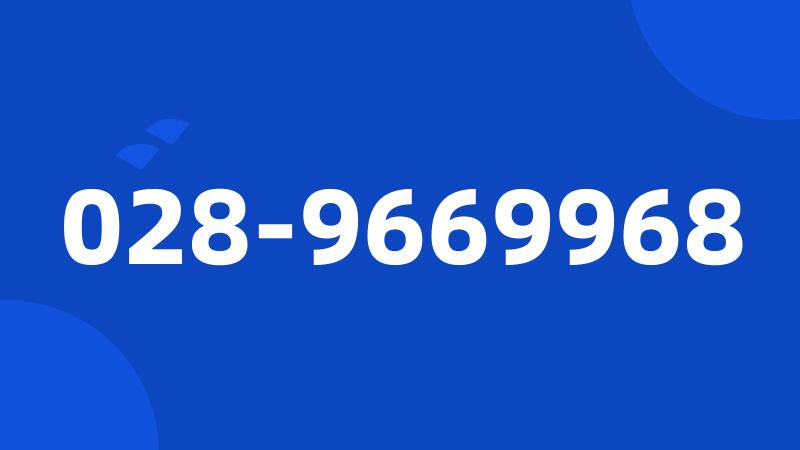 028-9669968